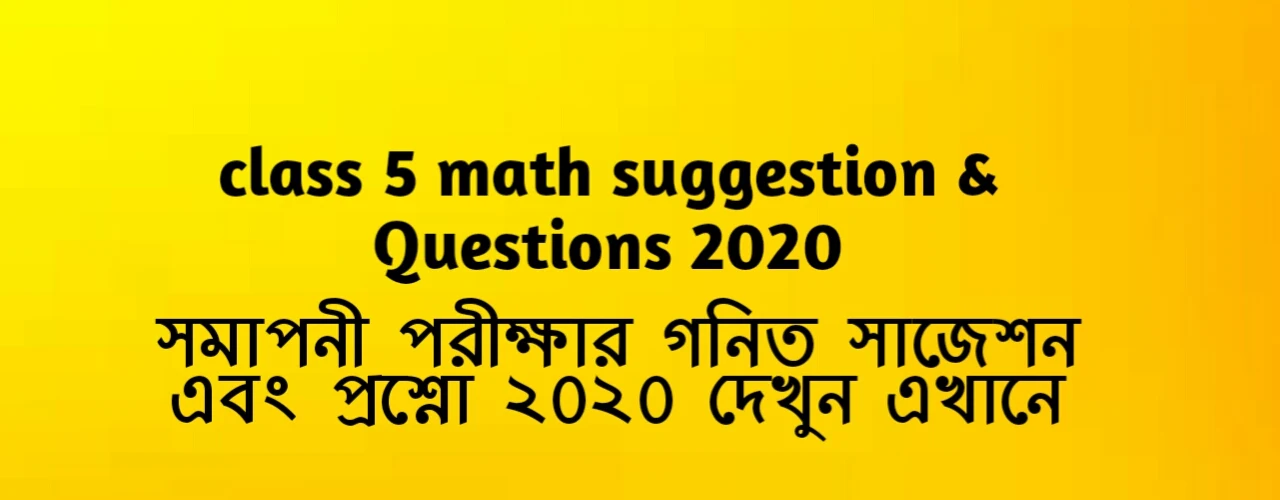 class 5 math suggestion & Questions 2020

সমাপনী পরীক্ষার গনিত সাজেশন এবং প্রশ্নো ২০২০ দেখুন এখানে